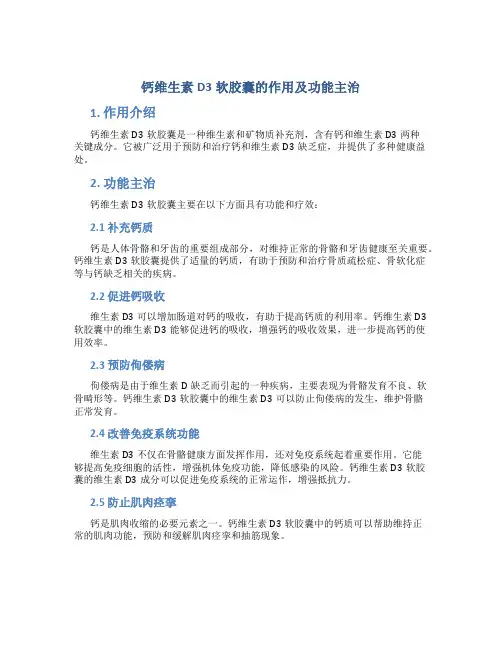 钙维生素 D3 软胶囊的作用及功能主治

1. 作用介绍

钙维生素 D3 软胶囊是一种维生素和矿物质补充剂，含有钙和维生素 D3 两种关键成分。它被广泛用于预防和治疗钙和维生素 D3 缺乏症，并提供了多种健康益处。

2. 功能主治

钙维生素 D3 软胶囊主要在以下方面具有功能和疗效：

2.1 补充钙质

钙是人体骨骼和牙齿的重要组成部分，对维持正常的骨骼和牙齿健康至关重要。钙维生素 D3 软胶囊提供了适量的钙质，有助于预防和治疗骨质疏松症、骨软化症等与钙缺乏相关的疾病。

2.2 促进钙吸收

维生素 D3 可以增加肠道对钙的吸收，有助于提高钙质的利用率。钙维生素 D3 软胶囊中的维生素 D3 能够促进钙的吸收，增强钙的吸收效果，进一步提高钙的使用效率。

2.3 预防佝偻病

佝偻病是由于维生素 D 缺乏而引起的一种疾病，主要表现为骨骼发育不良、软骨畸形等。钙维生素 D3 软胶囊中的维生素 D3 可以防止佝偻病的发生，维护骨骼正常发育。

2.4 改善免疫系统功能

维生素 D3 不仅在骨骼健康方面发挥作用，还对免疫系统起着重要作用。它能够提高免疫细胞的活性，增强机体免疫功能，降低感染的风险。钙维生素 D3 软胶囊的维生素 D3 成分可以促进免疫系统的正常运作，增强抵抗力。

2.5 防止肌肉痉挛

钙是肌肉收缩的必要元素之一。钙维生素 D3 软胶囊中的钙质可以帮助维持正常的肌肉功能，预防和缓解肌肉痉挛和抽筋现象。